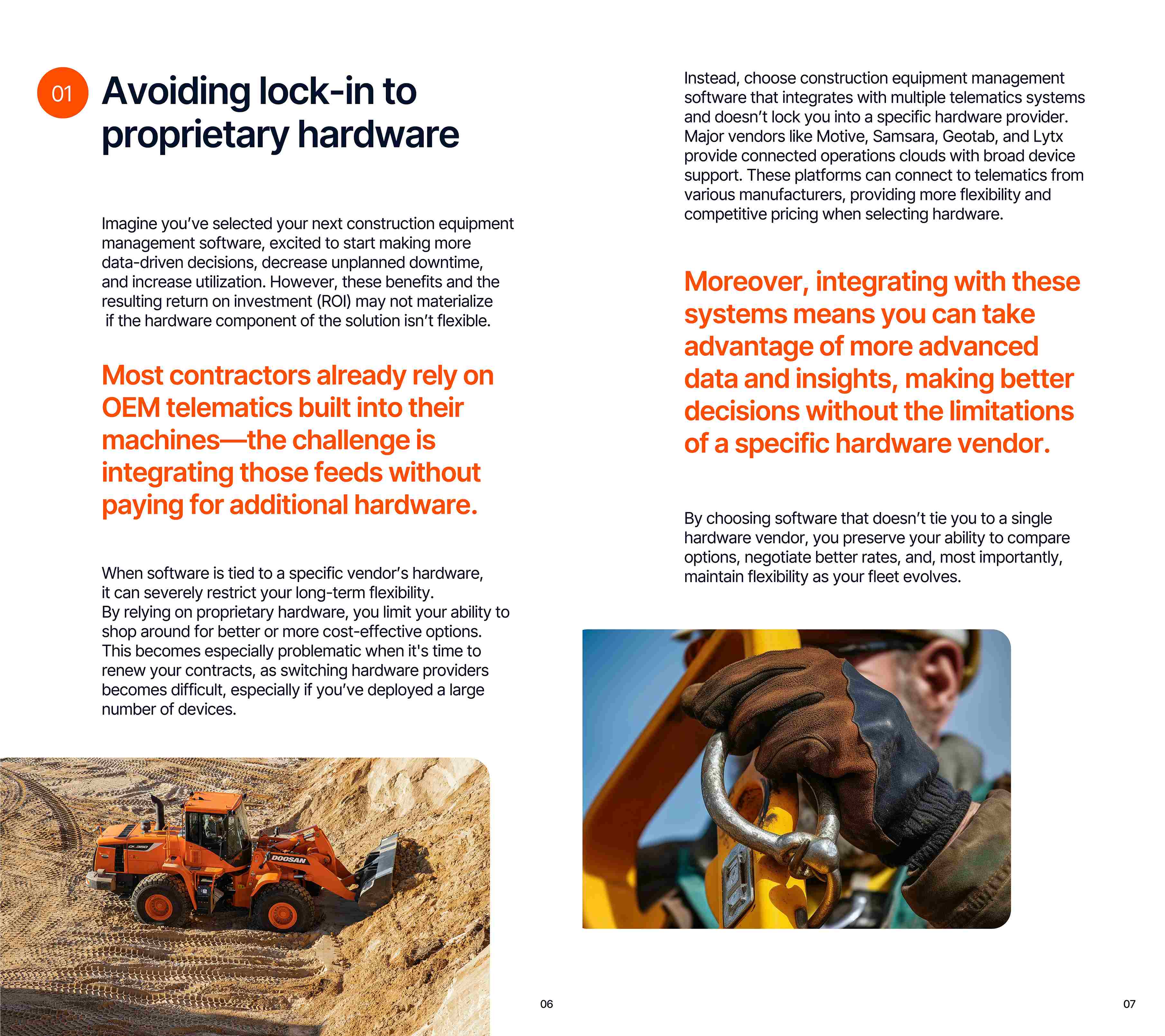 01 Avoiding lock-in to proprietary hardware

Imagine you've selected your next construction equipment management software, excited to start making more data-driven decisions, decrease unplanned downtime, and increase utilization. However, these benefits and the resulting return on investment (ROI) may not materialize if the hardware component of the solution isn't flexible.

Most contractors already rely on OEM telematics built into their machines—the challenge is integrating those feeds without paying for additional hardware.

When software is tied to a specific vendor's hardware, it can severely restrict your long-term flexibility. By relying on proprietary hardware, you limit your ability to shop around for better or more cost-effective options. This becomes especially problematic when it's time to renew your contracts, as switching hardware providers becomes difficult, especially if you've deployed a large number of devices.

DL350

DOOSAN

06

Instead, choose construction equipment management software that integrates with multiple telematics systems and doesn't lock you into a specific hardware provider. Major vendors like Motive, Samsara, Geotab, and Lytx provide connected operations clouds with broad device support. These platforms can connect to telematics from various manufacturers, providing more flexibility and competitive pricing when selecting hardware.

Moreover, integrating with these systems means you can take advantage of more advanced data and insights, making better decisions without the limitations of a specific hardware vendor.

By choosing software that doesn't tie you to a single hardware vendor, you preserve your ability to compare options, negotiate better rates, and, most importantly, maintain flexibility as your fleet evolves.

07